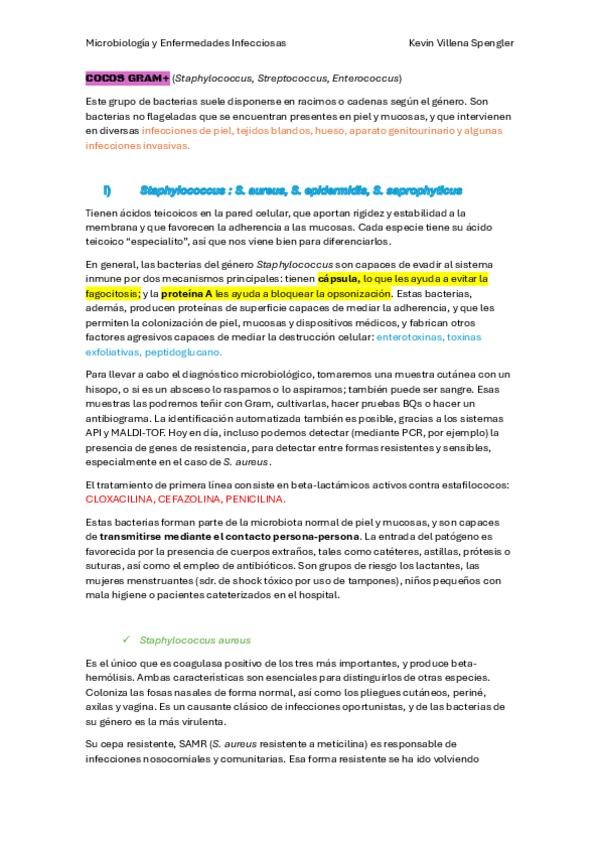 Microbiología y Enfermedades Infecciosas Kevin Villena Spengler

COCOS GRAM+ (Staphylococcus, Streptococcus, Enterococcus)

Este grupo de bacterias suele disponerse en racimos o cadenas según el género. Son bacterias no flageladas que se encuentran presentes en piel y mucosas, y que intervienen en diversas infecciones de piel, tejidos blandos, hueso, aparato genitourinario y algunas infecciones invasivas.

I) Staphylococcus : S. aureus, S. epidermidis, S. saprophyticus

Tienen ácidos teicoicos en la pared celular, que aportan rigidez y estabilidad a la membrana y que favorecen la adherencia a las mucosas. Cada especie tiene su ácido teicoico "especialito", así que nos viene bien para diferenciarlos.

En general, las bacterias del género Staphylococcus son capaces de evadir al sistema inmune por dos mecanismos principales: tienen cápsula, lo que les ayuda a evitar la fagocitosis; y la proteína A les ayuda a bloquear la opsonización. Estas bacterias, además, producen proteínas de superficie capaces de mediar la adherencia, y que les permiten la colonización de piel, mucosas y dispositivos médicos, y fabrican otros factores agresivos capaces de mediar la destrucción celular: enterotoxinas, toxinas exfoliativas, peptidoglucano.

Para llevar a cabo el diagnóstico microbiológico, tomaremos una muestra cutánea con un hisopo, o si es un absceso lo raspamos o lo aspiramos; también puede ser sangre. Esas muestras las podremos teñir con Gram, cultivarlas, hacer pruebas BQs o hacer un antibiograma. La identificación automatizada también es posible, gracias a los sistemas API y MALDI-TOF. Hoy en día, incluso podemos detectar (mediante PCR, por ejemplo) la presencia de genes de resistencia, para detectar entre formas resistentes y sensibles, especialmente en el caso de S. aureus.

El tratamiento de primera línea consiste en beta-lactámicos activos contra estafilococos: CLOXACILINA, CEFAZOLINA, PENICILINA.

Estas bacterias forman parte de la microbiota normal de piel y mucosas, y son capaces de transmitirse mediante el contacto persona-persona. La entrada del patógeno es favorecida por la presencia de cuerpos extraños, tales como catéteres, astillas, prótesis o suturas, así como el empleo de antibióticos. Son grupos de riesgo los lactantes, las mujeres menstruantes (sdr. de shock tóxico por uso de tampones), niños pequeños con mala higiene o pacientes cateterizados en el hospital.

✓ Staphylococcus aureus

Es el único que es coagulasa positivo de los tres más importantes, y produce beta-hemólisis. Ambas características son esenciales para distinguirlos de otras especies. Coloniza las fosas nasales de forma normal, así como los pliegues cutáneos, periné, axilas y vagina. Es un causante clásico de infecciones oportunistas, y de las bacterias de su género es la más virulenta.

Su cepa resistente, SAMR (S. aureus resistente a meticilina) es responsable de infecciones nosocomiales y comunitarias. Esa forma resistente se ha ido volviendo